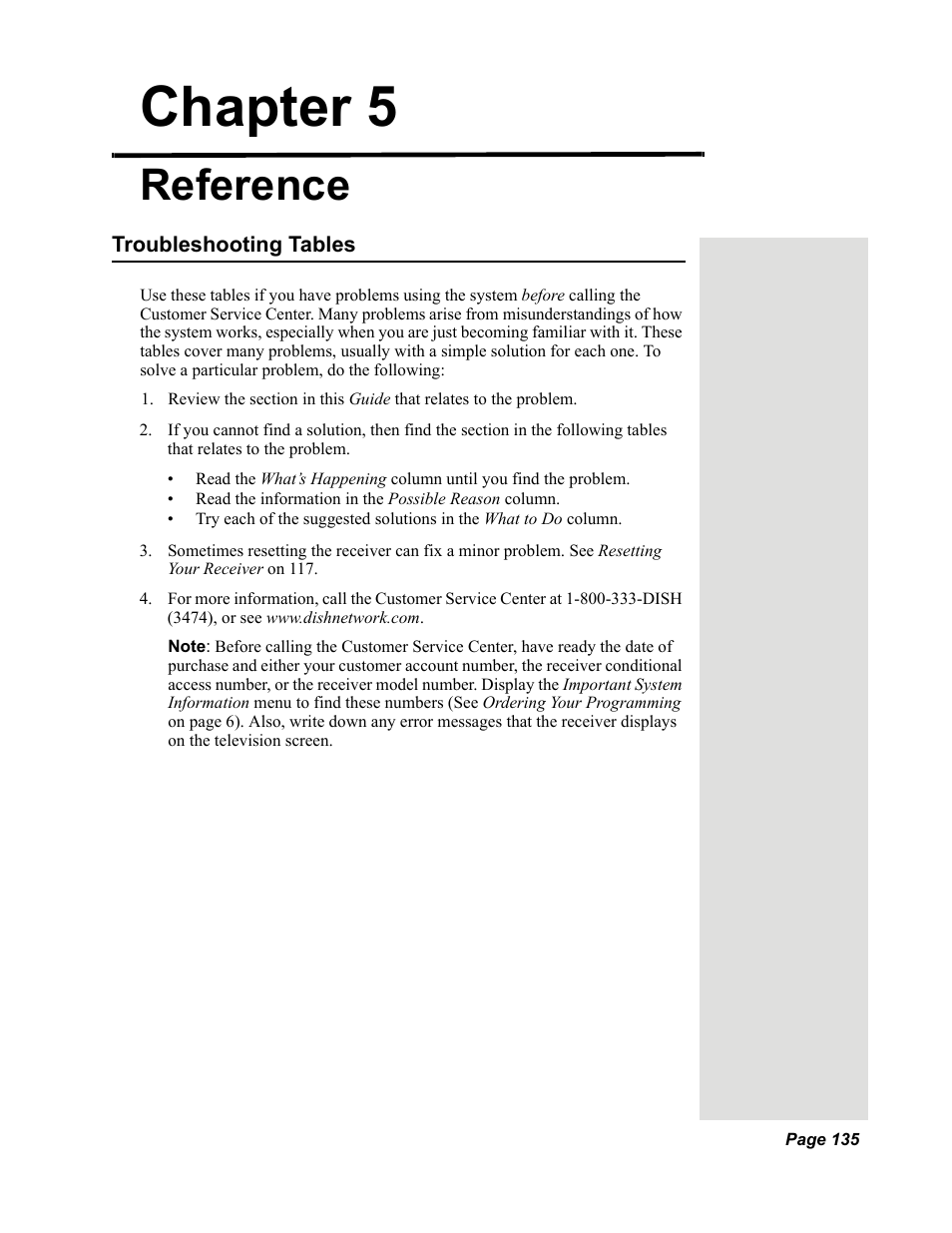 Chapter 5

Reference

Troubleshooting Tables

Use these tables if you have problems using the system before calling the Customer Service Center. Many problems arise from misunderstandings of how the system works, especially when you are just becoming familiar with it. These tables cover many problems, usually with a simple solution for each one. To solve a particular problem, do the following:

1. Review the section in this Guide that relates to the problem.

2. If you cannot find a solution, then find the section in the following tables that relates to the problem.

• Read the What's Happening column until you find the problem.
• Read the information in the Possible Reason column.
• Try each of the suggested solutions in the What to Do column.

3. Sometimes resetting the receiver can fix a minor problem. See Resetting Your Receiver on 117.

4. For more information, call the Customer Service Center at 1-800-333-DISH (3474), or see www.dishnetwork.com.

Note: Before calling the Customer Service Center, have ready the date of purchase and either your customer account number, the receiver conditional access number, or the receiver model number. Display the Important System Information menu to find these numbers (See Ordering Your Programming on page 6). Also, write down any error messages that the receiver displays on the television screen.

Page 135